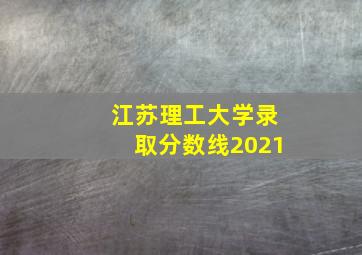 江苏理工大学录取分数线2021